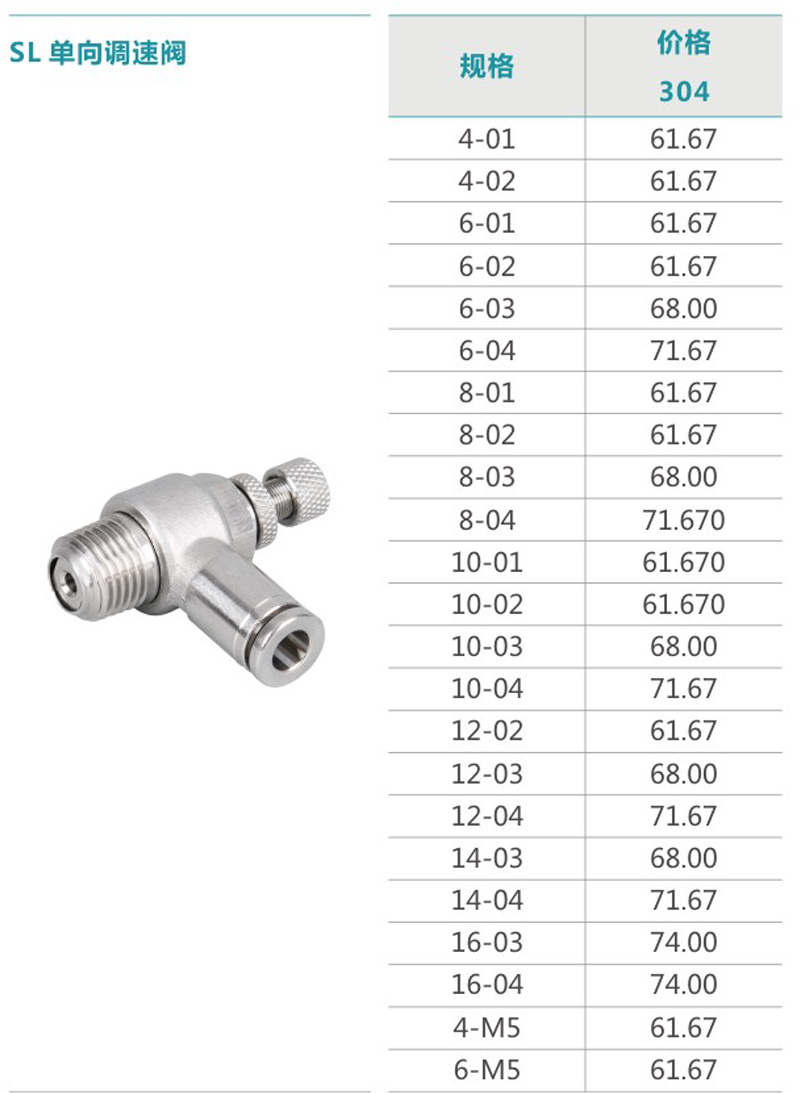 SL 单向调速阀

| 规格 | 价格 304 |
|---|---|
| 4-01 | 61.67 |
| 4-02 | 61.67 |
| 6-01 | 61.67 |
| 6-02 | 61.67 |
| 6-03 | 68.00 |
| 6-04 | 71.67 |
| 8-01 | 61.67 |
| 8-02 | 61.67 |
| 8-03 | 68.00 |
| 8-04 | 71.670 |
| 10-01 | 61.670 |
| 10-02 | 61.670 |
| 10-03 | 68.00 |
| 10-04 | 71.67 |
| 12-02 | 61.67 |
| 12-03 | 68.00 |
| 12-04 | 71.67 |
| 14-03 | 68.00 |
| 14-04 | 71.67 |
| 16-03 | 74.00 |
| 16-04 | 74.00 |
| 4-M5 | 61.67 |
| 6-M5 | 61.67 |